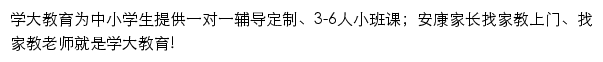 学大教育为中小学生提供一对一辅导定制、3-6人小班课；安康家长找家教上门、找家教老师就是学大教育!